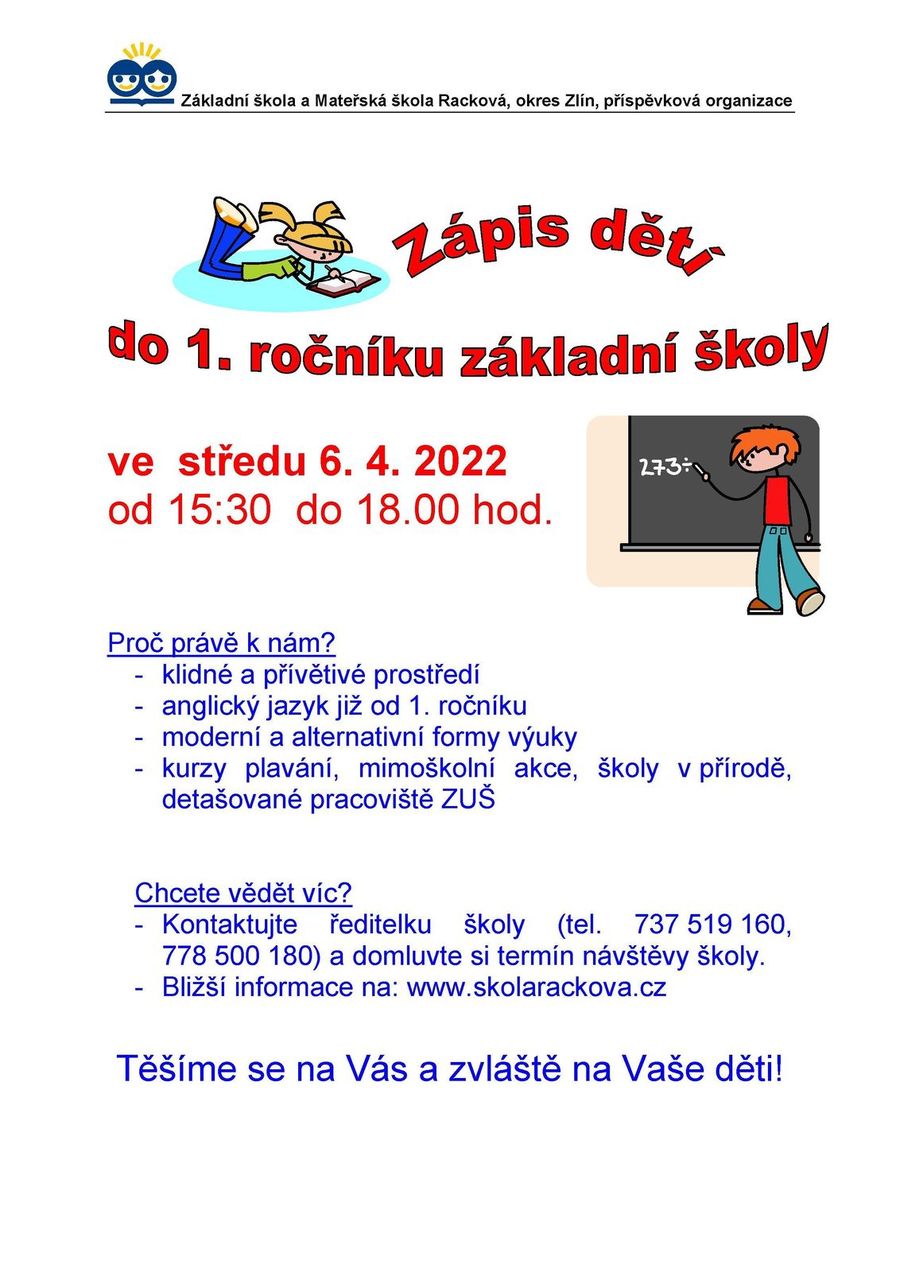 Základní škola a Mateřská škola Racková, okres Zlín, příspěvková organizace

Zápis dětí
do 1. ročníku základní školy

ve středu 6. 4. 2022
od 15:30 do 18.00 hod.

273÷

Proč právě k nám?
- klidné a přívětivé prostředí
- anglický jazyk již od 1. ročníku
- moderní a alternativní formy výuky
- kurzy plavání, mimoškolní akce, školy v přírodě, detašované pracoviště ZUŠ

Chcete vědět víc?
- Kontaktujte ředitelku školy (tel. 737 519 160, 778 500 180) a domluvte si termín návštěvy školy.
- Bližší informace na: www.skolarackova.cz

Těšíme se na Vás a zvláště na Vaše děti!